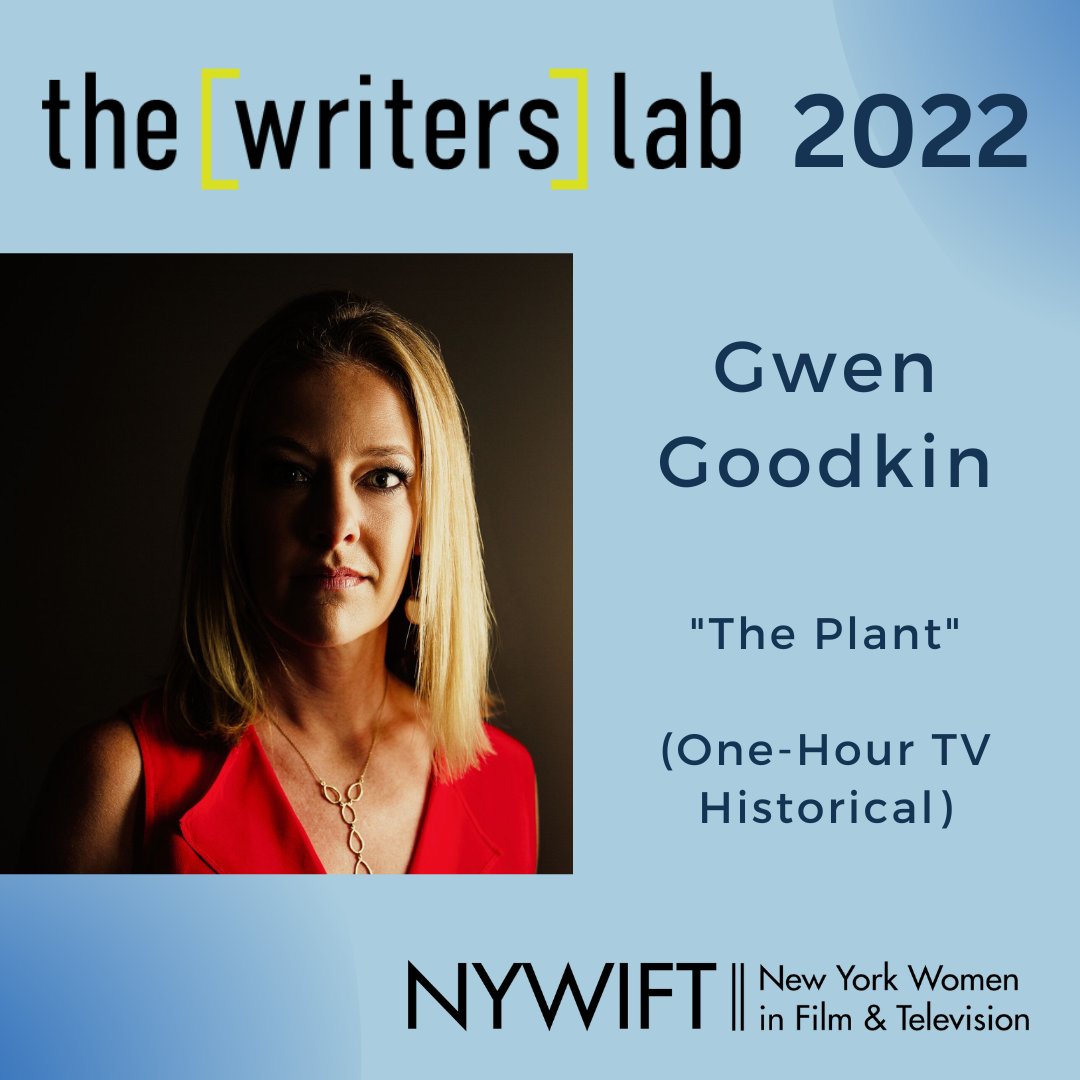 the [writers] lab 2022

Gwen Goodkin

"The Plant"

(One-Hour TV Historical)

NYWIFT New York Women in Film & Television